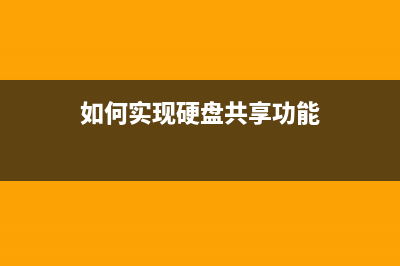 如何实现硬盘共享功能